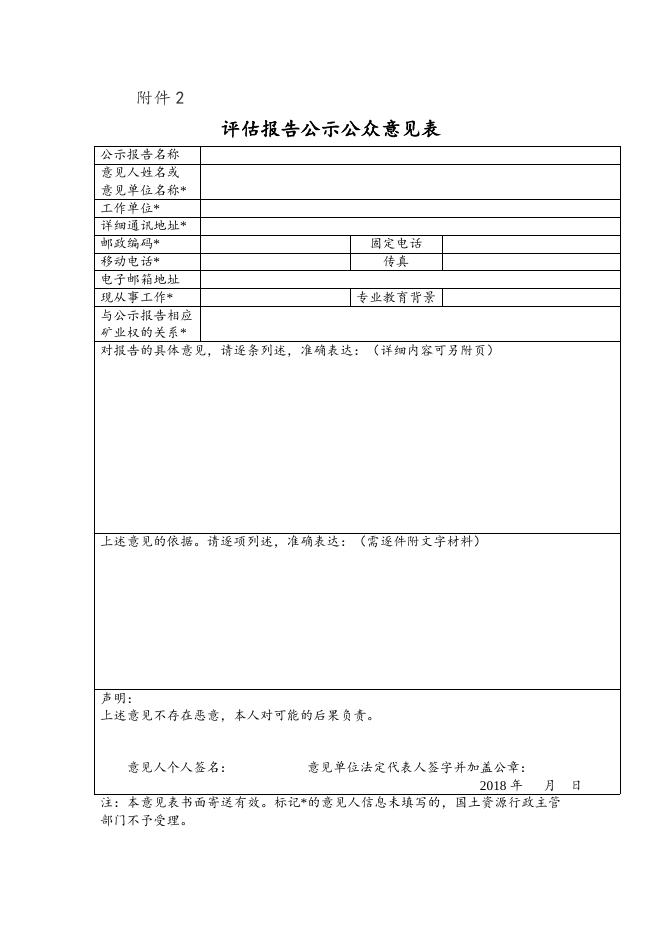 附件 2

评估报告公示公众意见表

| 公示报告名称 | | | |
|---|---|---|---|
| 意见人姓名或意见单位名称* | | | |
| 工作单位* | | | |
| 详细通讯地址* | | | |
| 邮政编码* | | 固定电话 | |
| 移动电话* | | 传真 | |
| 电子邮箱地址 | | | |
| 现从事工作* | | 专业教育背景 | |
| 与公示报告相应矿业权的关系* | | | |

对报告的具体意见，请逐条列述，准确表达：（详细内容可另附页）

上述意见的依据。请逐项列述，准确表达：（需逐件附文字材料）

声明：
上述意见不存在恶意，本人对可能的后果负责。

意见人个人签名：　　　　意见单位法定代表人签字并加盖公章：
2018 年　　月　　日

注：本意见表书面寄送有效。标记*的意见人信息未填写的，国土资源行政主管部门不予受理。